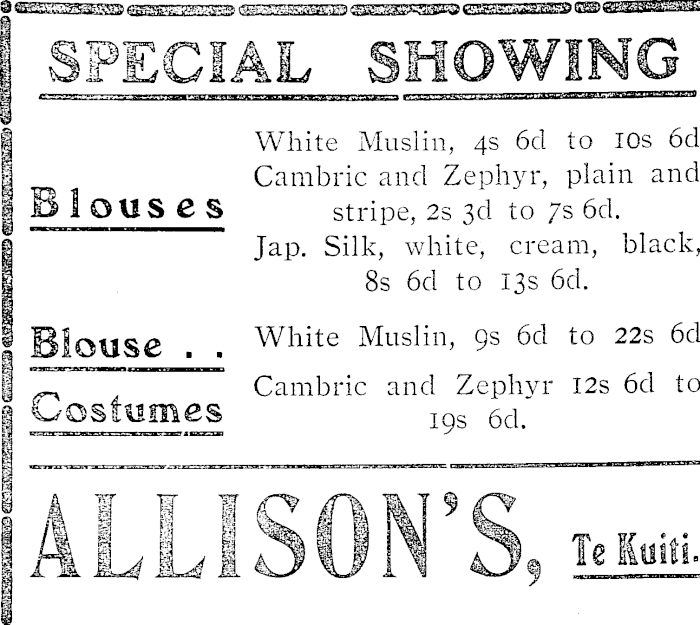 SPECIAL SHOWING

Blouses

White Muslin, 4s 6d to 10s 6d

Cambric and Zephyr, plain and stripe, 2s 3d to 7s 6d.

Jap. Silk, white, cream, black, 8s 6d to 13s 6d.

Blouse . .
Costumes

White Muslin, 9s 6d to 22s 6d

Cambric and Zephyr 12s 6d to 19s 6d.

ALLISON'S, Te Kuiti.